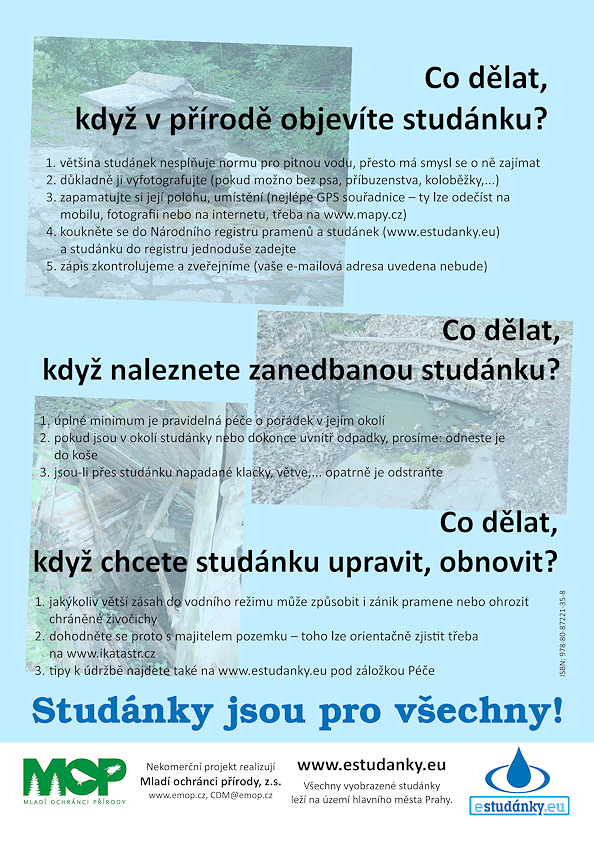 Co dělat,
když v přírodě objevíte studánku?

1. většina studánek nesplňuje normu pro pitnou vodu, přesto má smysl se o ně zajímat
2. důkladně ji vyfotografujte (pokud možno bez psa, příbuzenstva, koloběžky,...)
3. zapamatujte si její polohu, umístění (nejlépe GPS souřadnice – ty lze odečíst na mobilu, fotografii nebo na internetu, třeba na www.mapy.cz)
4. koukněte se do Národního registru pramenů a studánek (www.estudanky.eu) a studánku do registru jednoduše zadejte
5. zápis zkontrolujeme a zveřejníme (vaše e-mailová adresa uvedena nebude)

Co dělat,
když naleznete zanedbanou studánku?

1. úplné minimum je pravidelná péče o pořádek v jejím okolí
2. pokud jsou v okolí studánky nebo dokonce uvnitř odpadky, prosíme: odneste je do koše
3. jsou-li přes studánku napadané klacky, větve,... opatrně je odstraňte

Co dělat,
když chcete studánku upravit, obnovit?

1. jakýkoliv větší zásah do vodního režimu může způsobit i zánik pramene nebo ohrozit chráněné živočichy
2. dohodněte se proto s majitelem pozemku – toho lze orientačně zjistit třeba na www.ikatastr.cz
3. tipy k údržbě najdete také na www.estudanky.eu pod záložkou Péče

ISBN: 978-80-87221-35-8

Studánky jsou pro všechny!

MOP
MLADÍ OCHRÁNCI PŘÍRODY

Nekomerční projekt realizují
Mladí ochránci přírody, z.s.
www.emop.cz, CDM@emop.cz

www.estudanky.eu
Všechny vyobrazené studánky leží na území hlavního města Prahy.

estudánky.eu